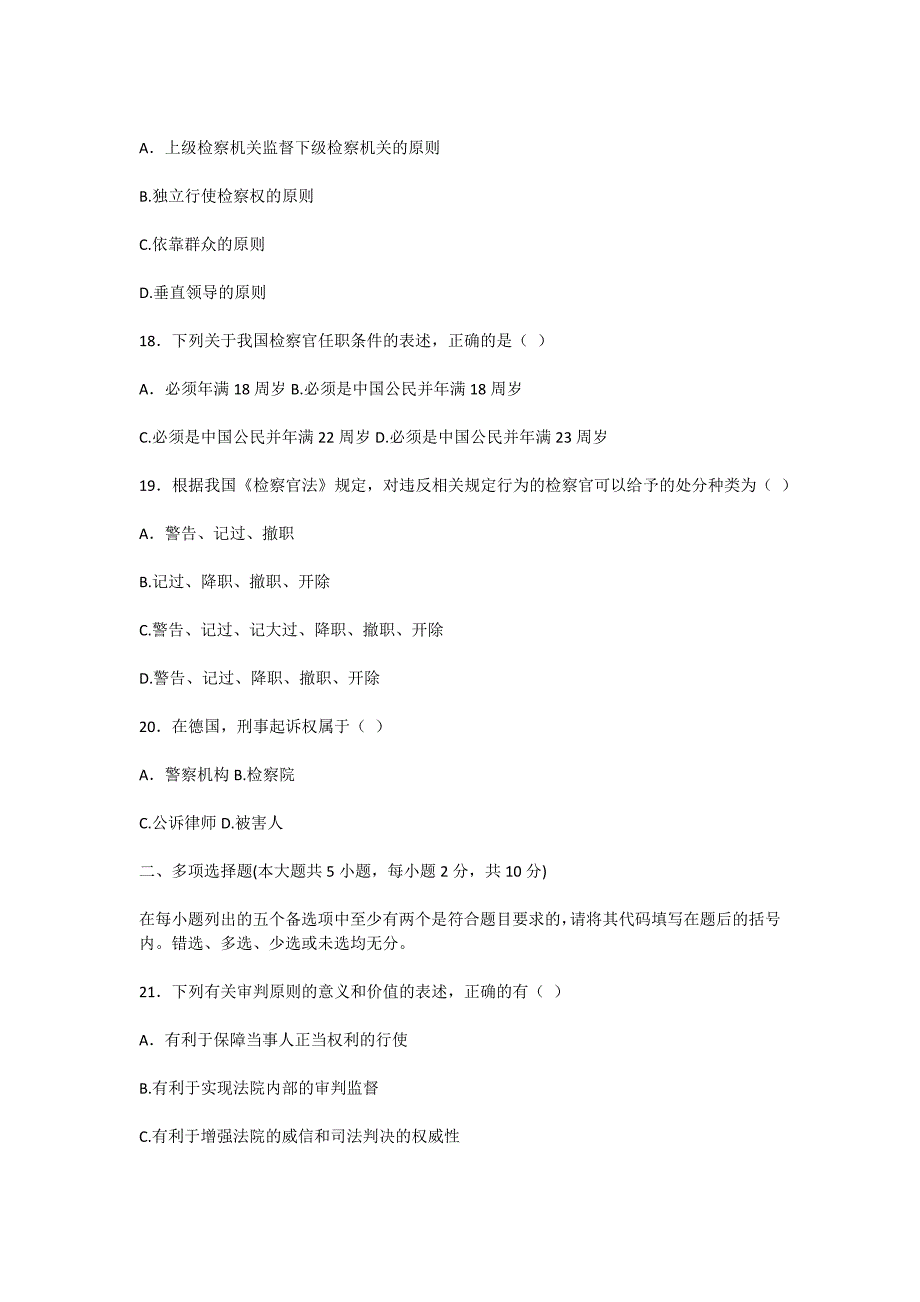 A．上级检察机关监督下级检察机关的原则

B.独立行使检察权的原则

C.依靠群众的原则

D.垂直领导的原则

18．下列关于我国检察官任职条件的表述，正确的是（ ）

A．必须年满 18 周岁 B.必须是中国公民并年满 18 周岁

C.必须是中国公民并年满 22 周岁 D.必须是中国公民并年满 23 周岁

19．根据我国《检察官法》规定，对违反相关规定行为的检察官可以给予的处分种类为（ ）

A．警告、记过、撤职

B.记过、降职、撤职、开除

C.警告、记过、记大过、降职、撤职、开除

D.警告、记过、降职、撤职、开除

20．在德国，刑事起诉权属于（ ）

A．警察机构 B.检察院

C.公诉律师 D.被害人

二、多项选择题(本大题共 5 小题，每小题 2 分，共 10 分)

在每小题列出的五个备选项中至少有两个是符合题目要求的,请将其代码填写在题后的括号内。错选、多选、少选或未选均无分。

21．下列有关审判原则的意义和价值的表述，正确的有（ ）

A．有利于保障当事人正当权利的行使

B.有利于实现法院内部的审判监督

C.有利于增强法院的威信和司法判决的权威性